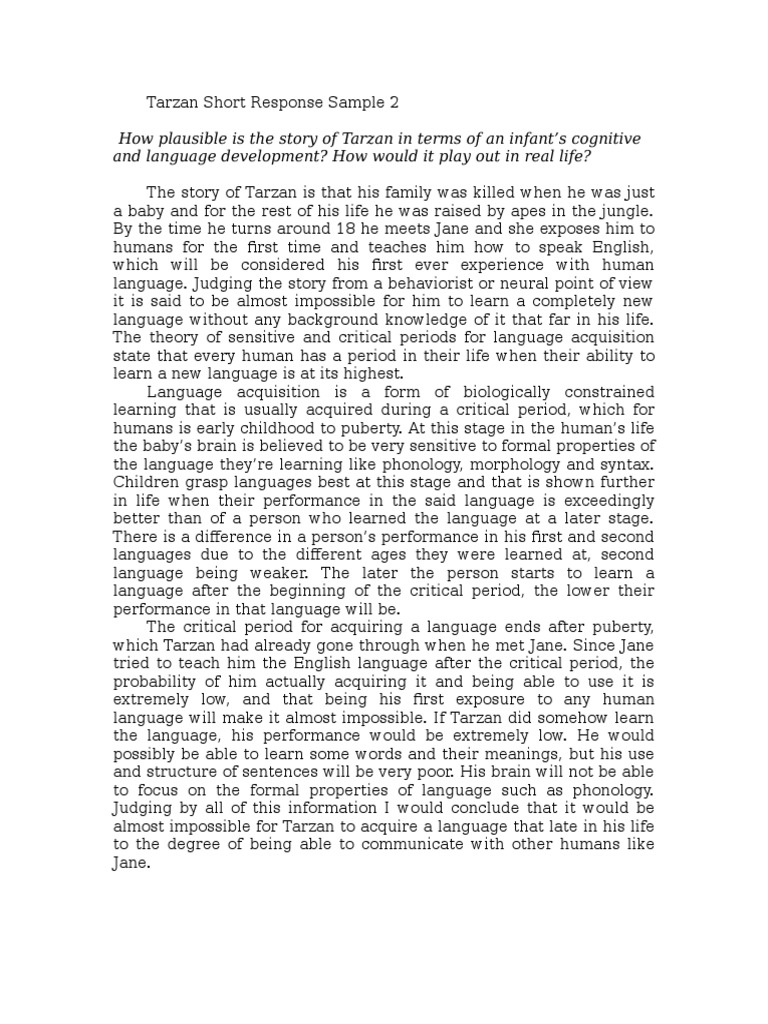 Tarzan Short Response Sample 2

How plausible is the story of Tarzan in terms of an infant's cognitive and language development? How would it play out in real life?

The story of Tarzan is that his family was killed when he was just a baby and for the rest of his life he was raised by apes in the jungle. By the time he turns around 18 he meets Jane and she exposes him to humans for the first time and teaches him how to speak English, which will be considered his first ever experience with human language. Judging the story from a behaviorist or neural point of view it is said to be almost impossible for him to learn a completely new language without any background knowledge of it that far in his life. The theory of sensitive and critical periods for language acquisition state that every human has a period in their life when their ability to learn a new language is at its highest.

Language acquisition is a form of biologically constrained learning that is usually acquired during a critical period, which for humans is early childhood to puberty. At this stage in the human's life the baby's brain is believed to be very sensitive to formal properties of the language they're learning like phonology, morphology and syntax. Children grasp languages best at this stage and that is shown further in life when their performance in the said language is exceedingly better than of a person who learned the language at a later stage. There is a difference in a person's performance in his first and second languages due to the different ages they were learned at, second language being weaker. The later the person starts to learn a language after the beginning of the critical period, the lower their performance in that language will be.

The critical period for acquiring a language ends after puberty, which Tarzan had already gone through when he met Jane. Since Jane tried to teach him the English language after the critical period, the probability of him actually acquiring it and being able to use it is extremely low, and that being his first exposure to any human language will make it almost impossible. If Tarzan did somehow learn the language, his performance would be extremely low. He would possibly be able to learn some words and their meanings, but his use and structure of sentences will be very poor. His brain will not be able to focus on the formal properties of language such as phonology. Judging by all of this information I would conclude that it would be almost impossible for Tarzan to acquire a language that late in his life to the degree of being able to communicate with other humans like Jane.